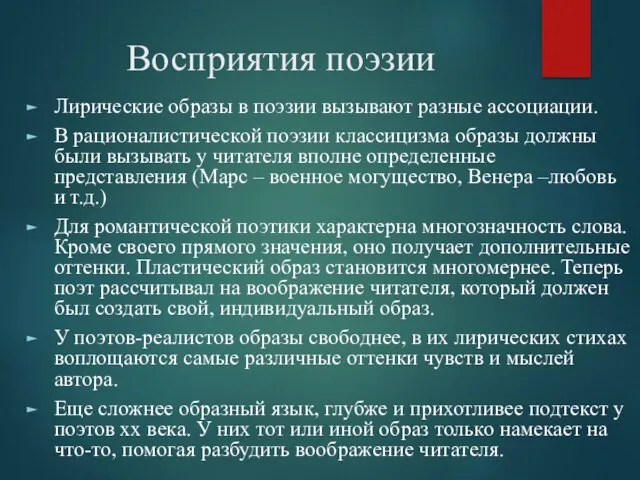 Восприятия поэзии

► Лирические образы в поэзии вызывают разные ассоциации.

► В рационалистической поэзии классицизма образы должны были вызывать у читателя вполне определенные представления (Марс – военное могущество, Венера –любовь и т.д.)

► Для романтической поэтики характерна многозначность слова. Кроме своего прямого значения, оно получает дополнительные оттенки. Пластический образ становится многомернее. Теперь поэт рассчитывал на воображение читателя, который должен был создать свой, индивидуальный образ.

► У поэтов-реалистов образы свободнее, в их лирических стихах воплощаются самые различные оттенки чувств и мыслей автора.

► Еще сложнее образный язык, глубже и прихотливее подтекст у поэтов хх века. У них тот или иной образ только намекает на что-то, помогая разбудить воображение читателя.